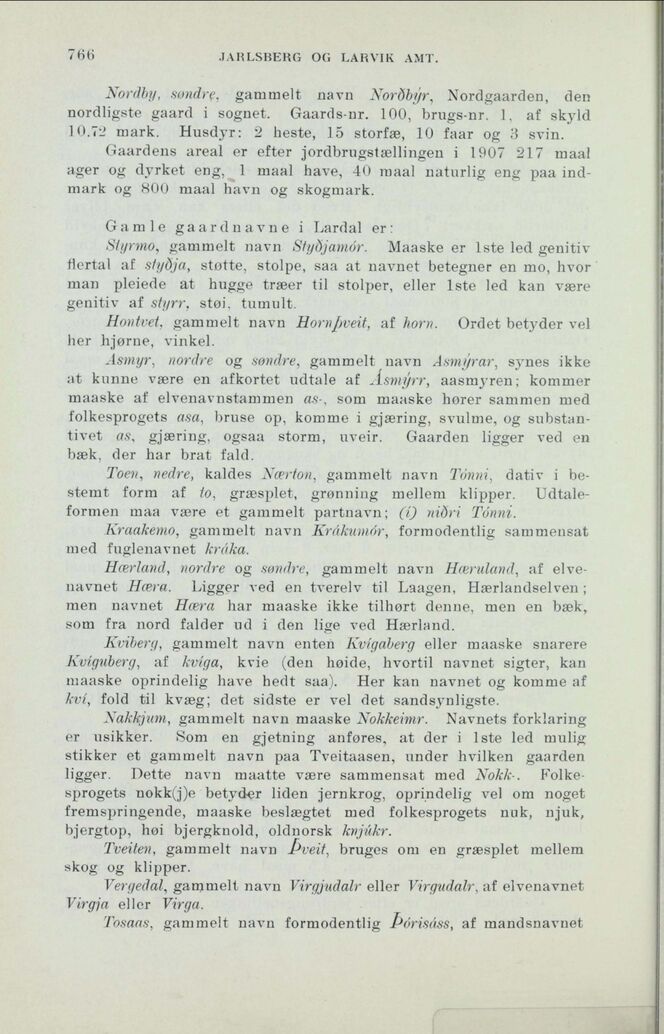 766 JARLSBERG OG LARVIK AMT.

Nordby, søndre, gammelt navn Norðbýr, Nordgaarden, den nordligste gaard i sognet. Gaards-nr. 100, brugs-nr. 1, af skyld 10,72 mark. Husdyr: 2 heste, 15 storfæ, 10 faar og 3 svin.

Gaardens areal er efter jordbrugstællingen i 1907 217 maal ager og dyrket eng, 1 maal have, 40 maal naturlig eng paa indmark og 800 maal havn og skogmark.

Gamle gaardnavne i Lardal er:

Styrmo, gammelt navn Styðjamór. Maaske er 1ste led genitiv flertal af styðja, støtte, stolpe, saa at navnet betegner en mo, hvor man pleiede at hugge træer til stolper, eller 1ste led kan være genitiv af styrr, støi, tumult.

Hontvet, gammelt navn Hornþveit, af horn. Ordet betyder vel her hjørne, vinkel.

Asmyr, nordre og søndre, gammelt navn Asmýrar, synes ikke at kunne være en afkortet udtale af Ásmýrr, aasmyren; kommer maaske af elvenavnstammen as-, som maaske hører sammen med folkesprogets asa, bruse op, komme i gjæring, svulme, og substantivet as, gjæring, ogsaa storm, uveir. Gaarden ligger ved en bæk, der har brat fald.

Toen, nedre, kaldes Nærton, gammelt navn Tónni, dativ i bestemt form af to, græsplet, grønning mellem klipper. Udtaleformen maa være et gammelt partnavn; (í) niðri Tónni.

Kraakemo, gammelt navn Krákumór, formodentlig sammensat med fuglenavnet kráka.

Hærland, nordre og søndre, gammelt navn Hæruland, af elvenavnet Hæra. Ligger ved en tverelv til Laagen, Hærlandselven; men navnet Hæra har maaske ikke tilhørt denne, men en bæk, som fra nord falder ud i den lige ved Hærland.

Kviberg, gammelt navn enten Kvígaberg eller maaske snarere Kvíguberg, af kvíga, kvie (den høide, hvortil navnet sigter, kan maaske oprindelig have hedt saa). Her kan navnet og komme af kví, fold til kvæg; det sidste er vel det sandsynligste.

Nakkjum, gammelt navn maaske Nokkeimr. Navnets forklaring er usikker. Som en gjetning anføres, at der i 1ste led mulig stikker et gammelt navn paa Tveitaasen, under hvilken gaarden ligger. Dette navn maatte være sammensat med Nokk-. Folkesprogets nokk(j)e betyder liden jernkrog, oprindelig vel om noget fremspringende, maaske beslægtet med folkesprogets nuk, njuk, bjergtop, høi bjergknold, oldnorsk knjúkr.

Tveiten, gammelt navn Þveit, bruges om en græsplet mellem skog og klipper.

Vergedal, gammelt navn Virgjudalr eller Virgudalr, af elvenavnet Virgja eller Virga.

Tosaas, gammelt navn formodentlig Þórisáss, af mandsnavnet